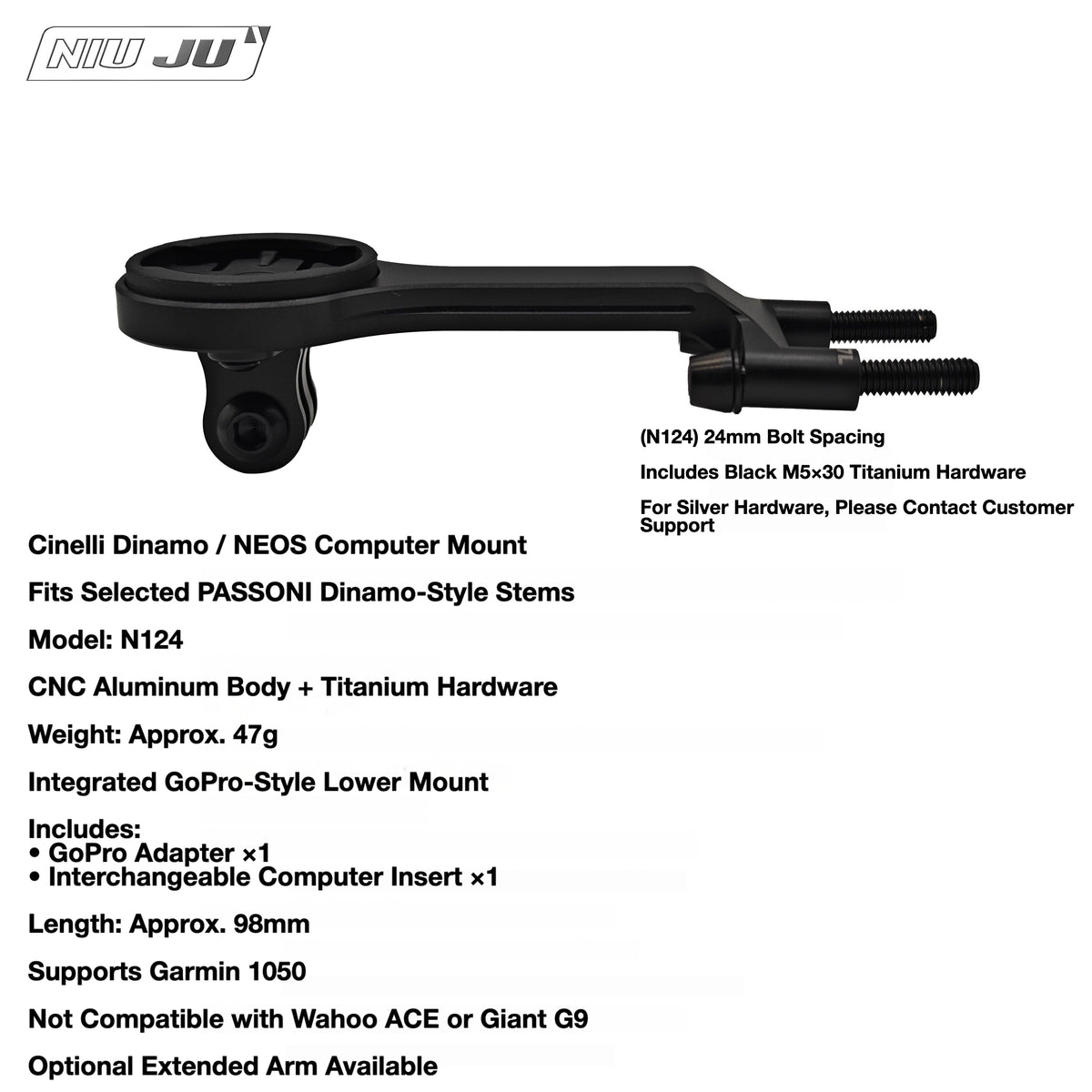 NIU JU

(N124) 24mm Bolt Spacing

Includes Black M5×30 Titanium Hardware

For Silver Hardware, Please Contact Customer Support

Cinelli Dinamo / NEOS Computer Mount

Fits Selected PASSONI Dinamo-Style Stems

Model: N124

CNC Aluminum Body + Titanium Hardware

Weight: Approx. 47g

Integrated GoPro-Style Lower Mount

Includes:
• GoPro Adapter ×1
• Interchangeable Computer Insert ×1

Length: Approx. 98mm

Supports Garmin 1050

Not Compatible with Wahoo ACE or Giant G9

Optional Extended Arm Available